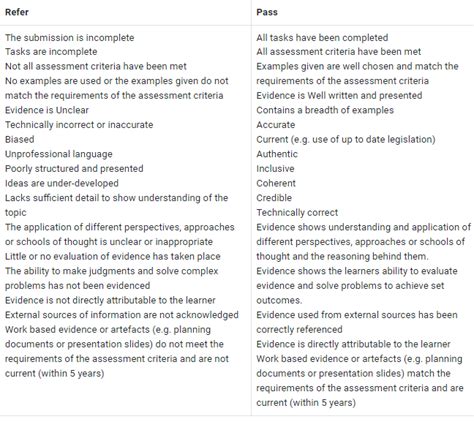 | Refer | Pass |
|---|---|
| The submission is incomplete<br>Tasks are incomplete<br>Not all assessment criteria have been met<br>No examples are used or the examples given do not match the requirements of the assessment criteria<br>Evidence is Unclear<br>Technically incorrect or inaccurate<br>Biased<br>Unprofessional language<br>Poorly structured and presented<br>Ideas are under-developed<br>Lacks sufficient detail to show understanding of the topic<br>The application of different perspectives, approaches or schools of thought is unclear or inappropriate<br>Little or no evaluation of evidence has taken place<br>The ability to make judgments and solve complex problems has not been evidenced<br>Evidence is not directly attributable to the learner<br>External sources of information are not acknowledged<br>Work based evidence or artefacts (e.g. planning documents or presentation slides) do not meet the requirements of the assessment criteria and are not current (within 5 years) | All tasks have been completed<br>All assessment criteria have been met<br>Examples given are well chosen and match the requirements of the assessment criteria<br>Evidence is Well written and presented<br>Contains a breadth of examples<br>Accurate<br>Current (e.g. use of up to date legislation)<br>Authentic<br>Inclusive<br>Coherent<br>Credible<br>Technically correct<br>Evidence shows understanding and application of different perspectives, approaches or schools of thought and the reasoning behind them.<br>Evidence shows the learners ability to evaluate evidence and solve problems to achieve set outcomes.<br>Evidence used from external sources has been correctly referenced<br>Evidence is directly attributable to the learner<br>Work based evidence or artefacts (e.g. planning documents or presentation slides) match the requirements of the assessment criteria and are current (within 5 years) |